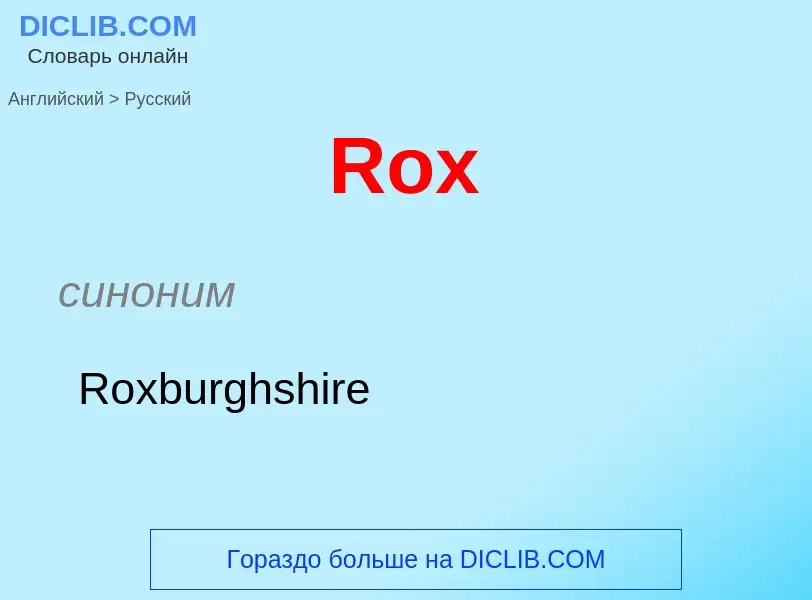 DICLIB.COM
Словарь онлайн

Английский > Русский

Rox

синоним

Roxburghshire

Гораздо больше на DICLIB.COM